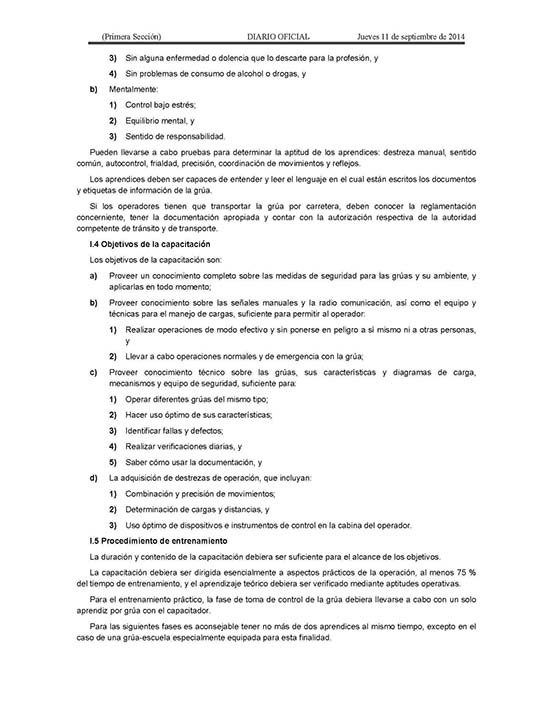 (Primera Sección) DIARIO OFICIAL Jueves 11 de septiembre de 2014

3) Sin alguna enfermedad o dolencia que lo descarte para la profesión, y

4) Sin problemas de consumo de alcohol o drogas, y

b) Mentalmente:

1) Control bajo estrés;

2) Equilibrio mental, y

3) Sentido de responsabilidad.

Pueden llevarse a cabo pruebas para determinar la aptitud de los aprendices: destreza manual, sentido común, autocontrol, frialdad, precisión, coordinación de movimientos y reflejos.

Los aprendices deben ser capaces de entender y leer el lenguaje en el cual están escritos los documentos y etiquetas de información de la grúa.

Si los operadores tienen que transportar la grúa por carretera, deben conocer la reglamentación concerniente, tener la documentación apropiada y contar con la autorización respectiva de la autoridad competente de tránsito y de transporte.

I.4 Objetivos de la capacitación

Los objetivos de la capacitación son:

a) Proveer un conocimiento completo sobre las medidas de seguridad para las grúas y su ambiente, y aplicarlas en todo momento;

b) Proveer conocimiento sobre las señales manuales y la radio comunicación, así como el equipo y técnicas para el manejo de cargas, suficiente para permitir al operador:

1) Realizar operaciones de modo efectivo y sin ponerse en peligro a sí mismo ni a otras personas, y

2) Llevar a cabo operaciones normales y de emergencia con la grúa;

c) Proveer conocimiento técnico sobre las grúas, sus características y diagramas de carga, mecanismos y equipo de seguridad, suficiente para:

1) Operar diferentes grúas del mismo tipo;

2) Hacer uso óptimo de sus características;

3) Identificar fallas y defectos;

4) Realizar verificaciones diarias, y

5) Saber cómo usar la documentación, y

d) La adquisición de destrezas de operación, que incluyan:

1) Combinación y precisión de movimientos;

2) Determinación de cargas y distancias, y

3) Uso óptimo de dispositivos e instrumentos de control en la cabina del operador.

I.5 Procedimiento de entrenamiento

La duración y contenido de la capacitación debiera ser suficiente para el alcance de los objetivos.

La capacitación debiera ser dirigida esencialmente a aspectos prácticos de la operación, al menos 75 % del tiempo de entrenamiento, y el aprendizaje teórico debiera ser verificado mediante aptitudes operativas.

Para el entrenamiento práctico, la fase de toma de control de la grúa debiera llevarse a cabo con un solo aprendiz por grúa con el capacitador.

Para las siguientes fases es aconsejable tener no más de dos aprendices al mismo tiempo, excepto en el caso de una grúa-escuela especialmente equipada para esta finalidad.